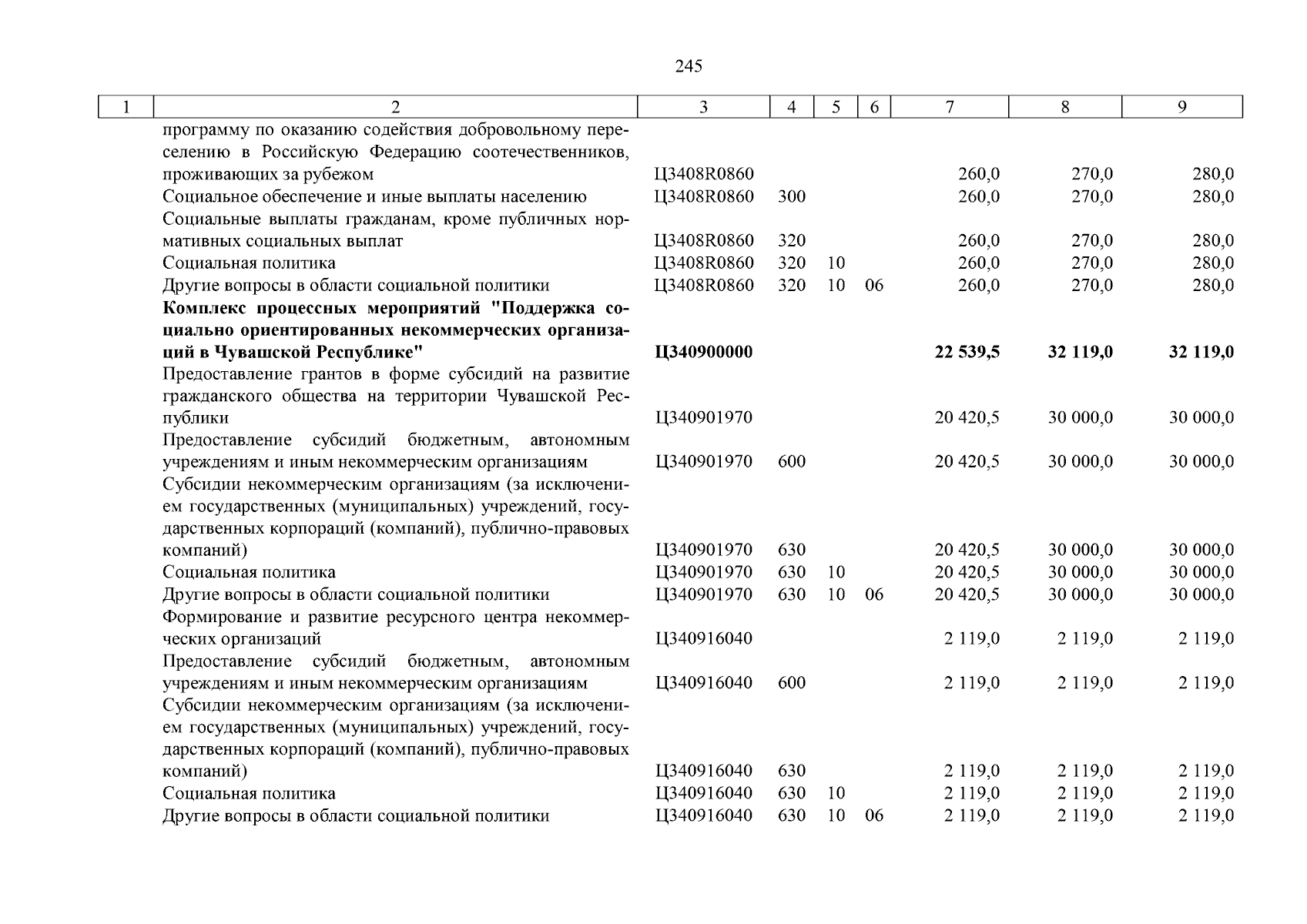 245

| 1 | 2 | 3 | 4 | 5 | 6 | 7 | 8 | 9 |
|---|---|---|---|---|---|---|---|---|
| | программу по оказанию содействия добровольному переселению в Российскую Федерацию соотечественников, проживающих за рубежом | Ц3408R0860 | | | | 260,0 | 270,0 | 280,0 |
| | Социальное обеспечение и иные выплаты населению | Ц3408R0860 | 300 | | | 260,0 | 270,0 | 280,0 |
| | Социальные выплаты гражданам, кроме публичных нормативных социальных выплат | Ц3408R0860 | 320 | | | 260,0 | 270,0 | 280,0 |
| | Социальная политика | Ц3408R0860 | 320 | 10 | | 260,0 | 270,0 | 280,0 |
| | Другие вопросы в области социальной политики | Ц3408R0860 | 320 | 10 | 06 | 260,0 | 270,0 | 280,0 |
| | **Комплекс процессных мероприятий "Поддержка социально ориентированных некоммерческих организаций в Чувашской Республике"** | **Ц340900000** | | | | **22 539,5** | **32 119,0** | **32 119,0** |
| | Предоставление грантов в форме субсидий на развитие гражданского общества на территории Чувашской Республики | Ц340901970 | | | | 20 420,5 | 30 000,0 | 30 000,0 |
| | Предоставление субсидий бюджетным, автономным учреждениям и иным некоммерческим организациям | Ц340901970 | 600 | | | 20 420,5 | 30 000,0 | 30 000,0 |
| | Субсидии некоммерческим организациям (за исключением государственных (муниципальных) учреждений, государственных корпораций (компаний), публично-правовых компаний) | Ц340901970 | 630 | | | 20 420,5 | 30 000,0 | 30 000,0 |
| | Социальная политика | Ц340901970 | 630 | 10 | | 20 420,5 | 30 000,0 | 30 000,0 |
| | Другие вопросы в области социальной политики | Ц340901970 | 630 | 10 | 06 | 20 420,5 | 30 000,0 | 30 000,0 |
| | Формирование и развитие ресурсного центра некоммерческих организаций | Ц340916040 | | | | 2 119,0 | 2 119,0 | 2 119,0 |
| | Предоставление субсидий бюджетным, автономным учреждениям и иным некоммерческим организациям | Ц340916040 | 600 | | | 2 119,0 | 2 119,0 | 2 119,0 |
| | Субсидии некоммерческим организациям (за исключением государственных (муниципальных) учреждений, государственных корпораций (компаний), публично-правовых компаний) | Ц340916040 | 630 | | | 2 119,0 | 2 119,0 | 2 119,0 |
| | Социальная политика | Ц340916040 | 630 | 10 | | 2 119,0 | 2 119,0 | 2 119,0 |
| | Другие вопросы в области социальной политики | Ц340916040 | 630 | 10 | 06 | 2 119,0 | 2 119,0 | 2 119,0 |